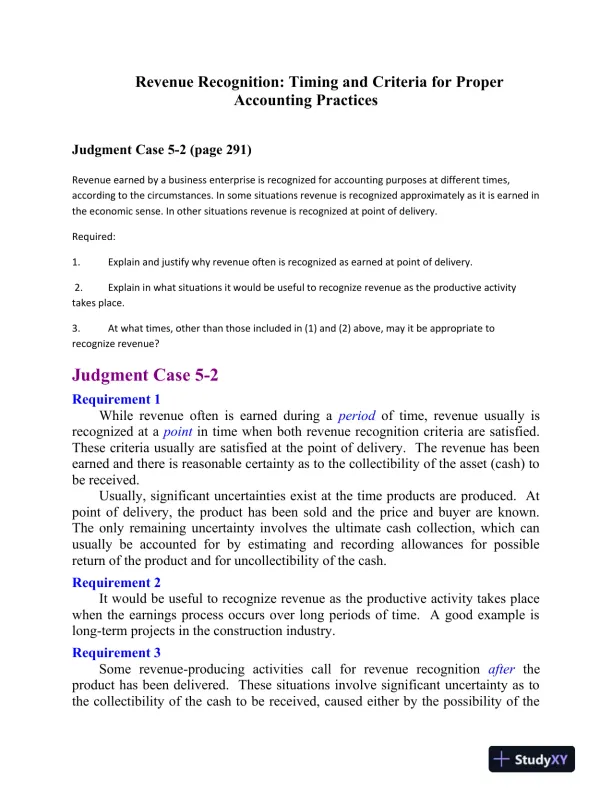 Revenue Recognition: Timing and Criteria for Proper Accounting Practices

Judgment Case 5-2 (page 291)

Revenue earned by a business enterprise is recognized for accounting purposes at different times, according to the circumstances. In some situations revenue is recognized approximately as it is earned in the economic sense. In other situations revenue is recognized at point of delivery.

Required:

1. Explain and justify why revenue often is recognized as earned at point of delivery.

2. Explain in what situations it would be useful to recognize revenue as the productive activity takes place.

3. At what times, other than those included in (1) and (2) above, may it be appropriate to recognize revenue?

Judgment Case 5-2

Requirement 1

While revenue often is earned during a period of time, revenue usually is recognized at a point in time when both revenue recognition criteria are satisfied. These criteria usually are satisfied at the point of delivery. The revenue has been earned and there is reasonable certainty as to the collectibility of the asset (cash) to be received.

Usually, significant uncertainties exist at the time products are produced. At point of delivery, the product has been sold and the price and buyer are known. The only remaining uncertainty involves the ultimate cash collection, which can usually be accounted for by estimating and recording allowances for possible return of the product and for uncollectibility of the cash.

Requirement 2

It would be useful to recognize revenue as the productive activity takes place when the earnings process occurs over long periods of time. A good example is long-term projects in the construction industry.

Requirement 3

Some revenue-producing activities call for revenue recognition after the product has been delivered. These situations involve significant uncertainty as to the collectibility of the cash to be received, caused either by the possibility of the

StudyXY